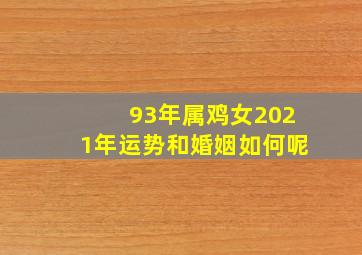 93年属鸡女2021年运势和婚姻如何呢